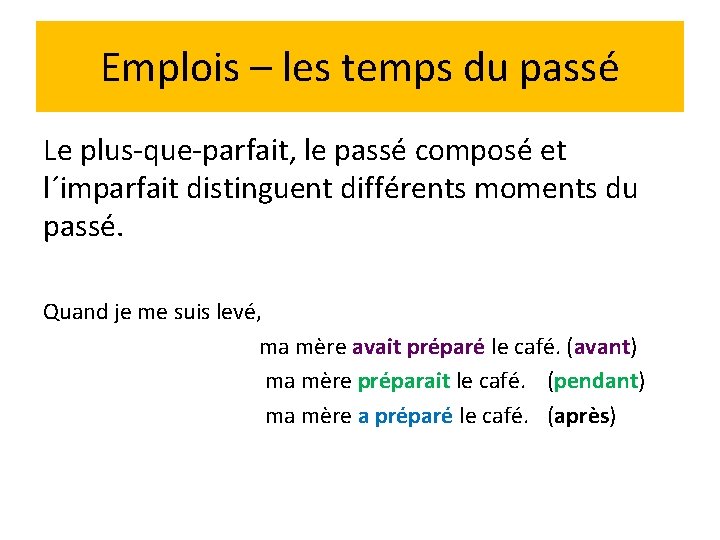 Emplois – les temps du passé

Le plus-que-parfait, le passé composé et l´imparfait distinguent différents moments du passé.

Quand je me suis levé,

ma mère avait préparé le café. (avant)

ma mère préparait le café. (pendant)

ma mère a préparé le café. (après)